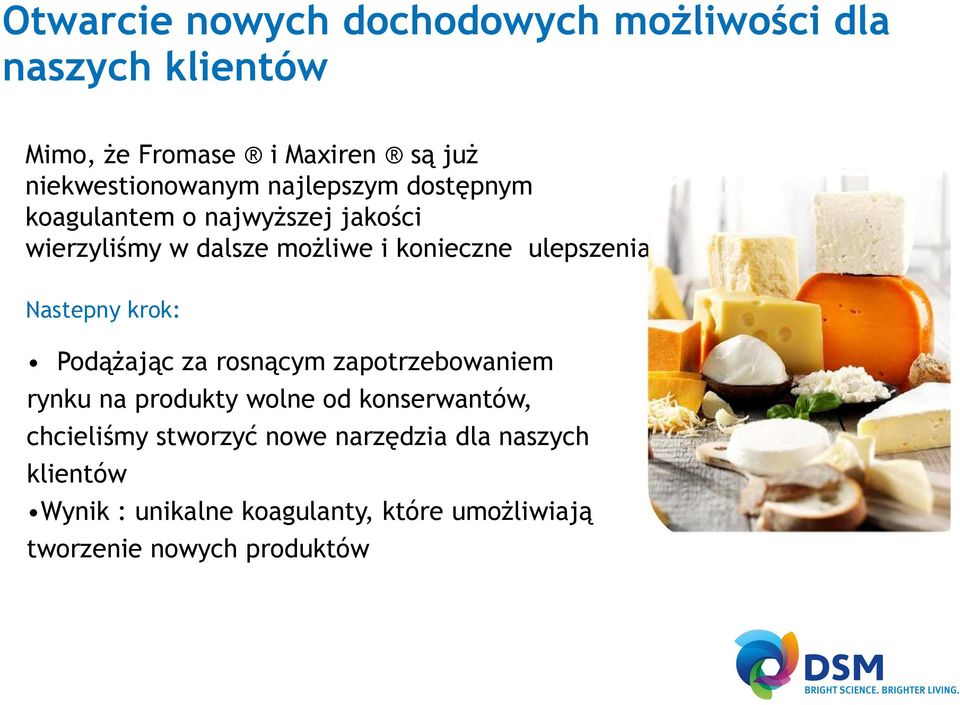 Otwarcie nowych dochodowych możliwości dla naszych klientów

Mimo, że Fromase ® i Maxiren ® są już niekwestionowanym najlepszym dostępnym koagulantem o najwyższej jakości wierzyliśmy w dalsze możliwe i konieczne ulepszenia

Nastepny krok:

• Podążając za rosnącym zapotrzebowaniem rynku na produkty wolne od konserwantów, chcieliśmy stworzyć nowe narzędzia dla naszych klientów
•Wynik : unikalne koagulanty, które umożliwiają tworzenie nowych produktów

DSM
BRIGHT SCIENCE. BRIGHTER LIVING.